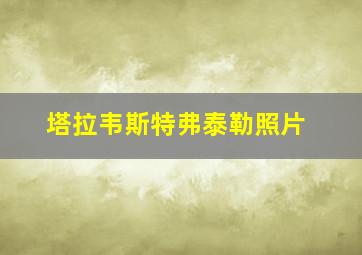 塔拉韦斯特弗泰勒照片